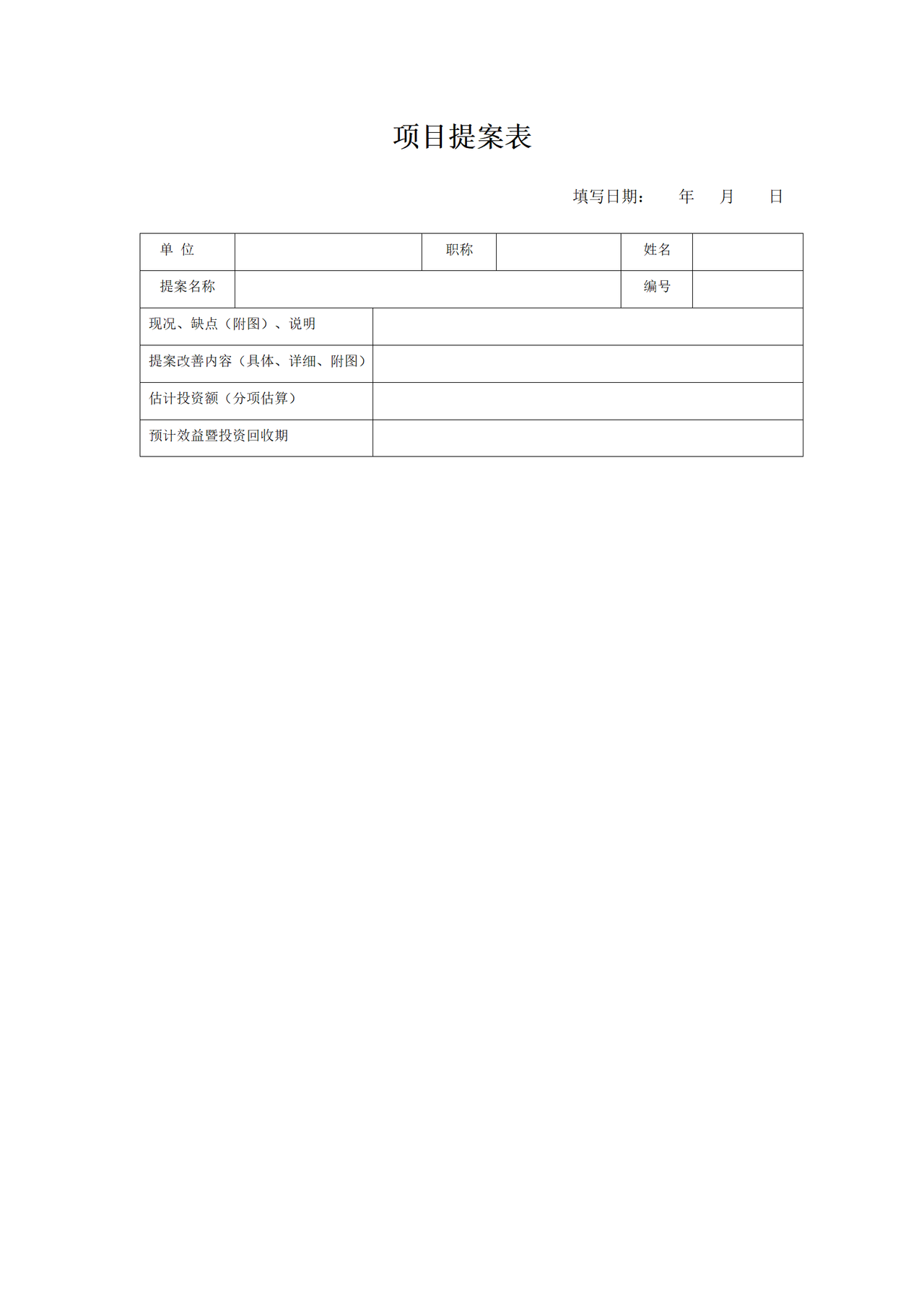 项目提案表

填写日期：　年　月　日

| 单 位 | | 职称 | | 姓名 | |
|---|---|---|---|---|---|
| 提案名称 | | | | 编号 | |
| 现况、缺点（附图）、说明 | | | | | |
| 提案改善内容（具体、详细、附图） | | | | | |
| 估计投资额（分项估算） | | | | | |
| 预计效益暨投资回收期 | | | | | |